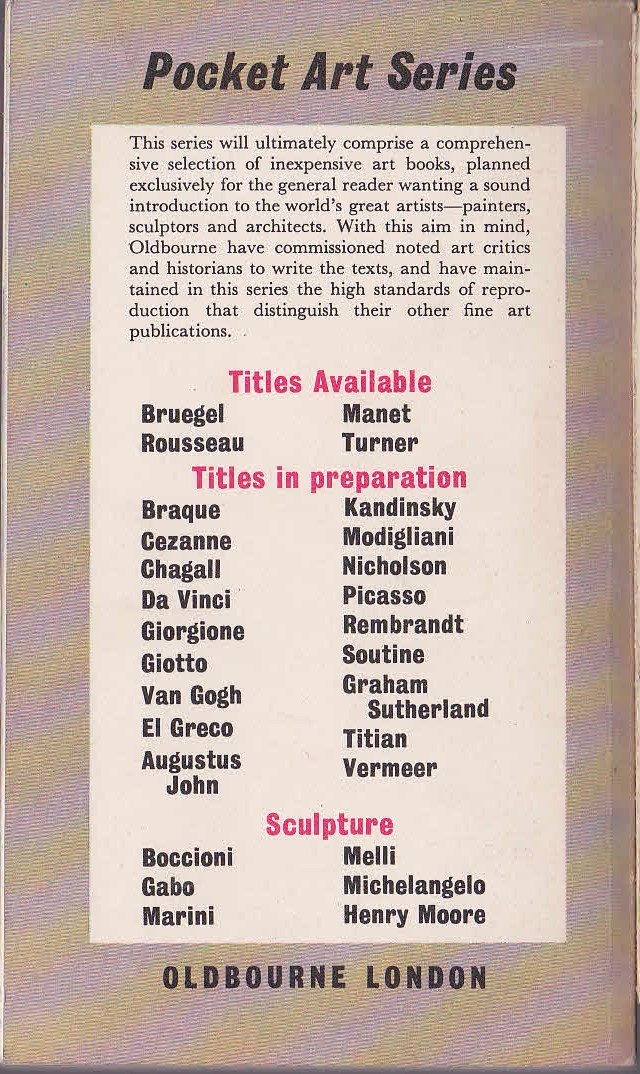 Pocket Art Series

This series will ultimately comprise a comprehensive selection of inexpensive art books, planned exclusively for the general reader wanting a sound introduction to the world's great artists—painters, sculptors and architects. With this aim in mind, Oldbourne have commissioned noted art critics and historians to write the texts, and have maintained in this series the high standards of reproduction that distinguish their other fine art publications.

Titles Available

Bruegel
Rousseau

Manet
Turner

Titles in preparation

Braque
Cezanne
Chagall
Da Vinci
Giorgione
Giotto
Van Gogh
El Greco
Augustus John

Kandinsky
Modigliani
Nicholson
Picasso
Rembrandt
Soutine
Graham Sutherland
Titian
Vermeer

Sculpture

Boccioni
Gabo
Marini

Melli
Michelangelo
Henry Moore

OLDBOURNE LONDON